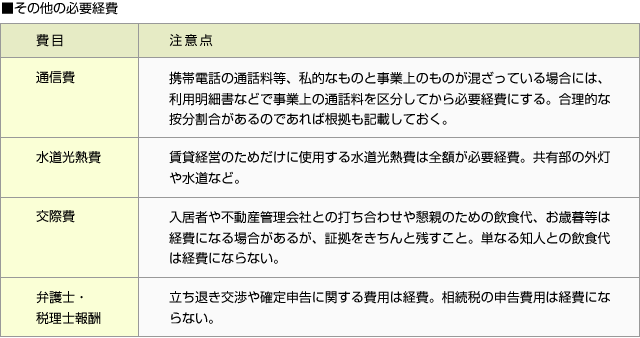 ■その他の必要経費

| 費目 | 注意点 |
|---|---|
| 通信費 | 携帯電話の通話料等、私的なものと事業上のものが混ざっている場合には、利用明細書などで事業上の通話料を区分してから必要経費にする。合理的な按分割合があるのであれば根拠も記載しておく。 |
| 水道光熱費 | 賃貸経営のためだけに使用する水道光熱費は全額が必要経費。共有部の外灯や水道など。 |
| 交際費 | 入居者や不動産管理会社との打ち合わせや懇親のための飲食代、お歳暮等は経費になる場合があるが、証拠をきちんと残すこと。単なる知人との飲食代は経費にならない。 |
| 弁護士・税理士報酬 | 立ち退き交渉や確定申告に関する費用は経費。相続税の申告費用は経費にならない。 |